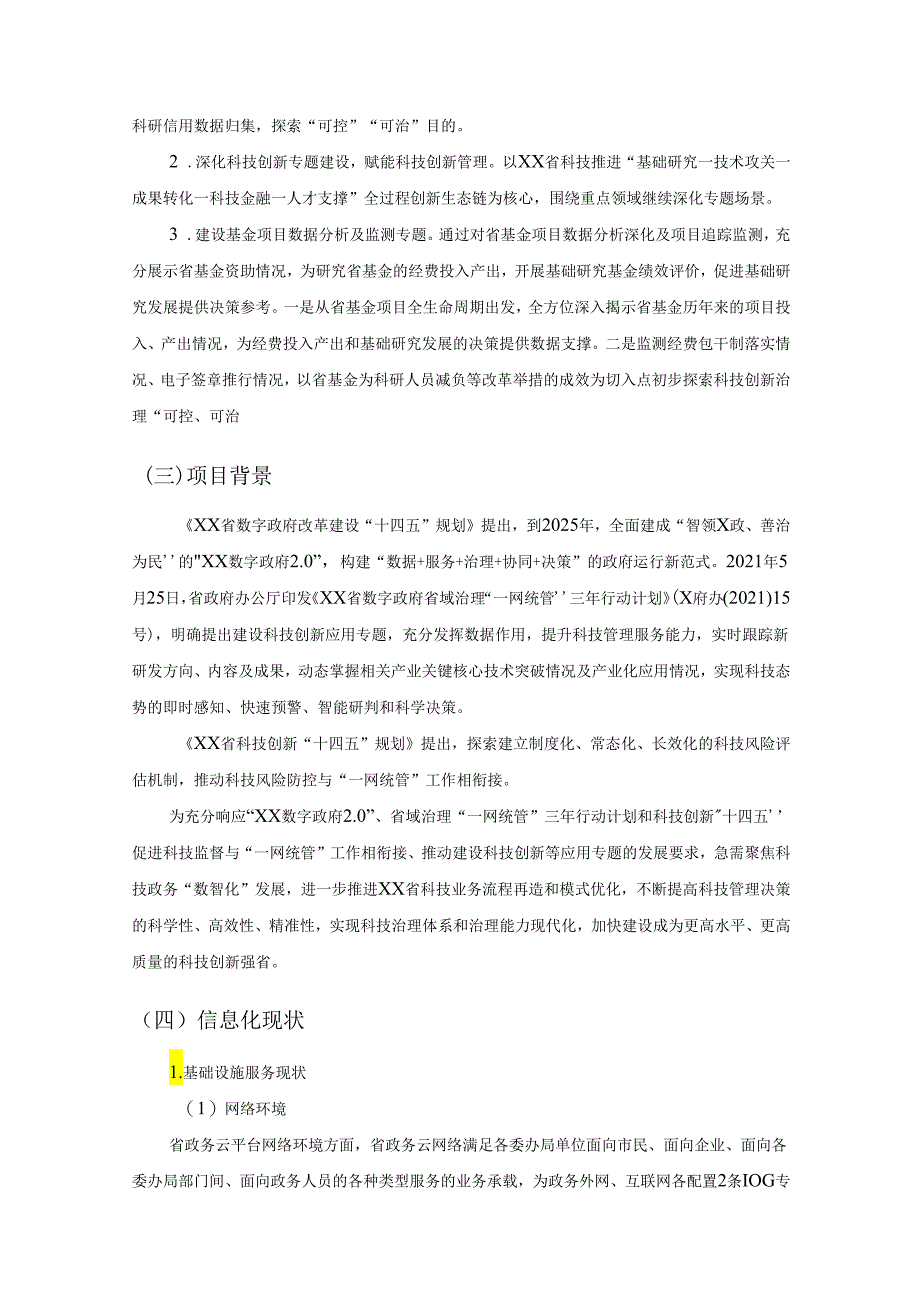 科研信用数据归集，探索“可控”“可治”目的。

2．深化科技创新专题建设，赋能科技创新管理。以XX省科技推进“基础研究一技术攻关一成果转化一科技金融一人才支撑”全过程创新生态链为核心，围绕重点领域继续深化专题场景。

3．建设基金项目数据分析及监测专题。通过对省基金项目数据分析深化及项目追踪监测，充分展示省基金资助情况，为研究省基金的经费投入产出，开展基础研究基金绩效评价，促进基础研究发展提供决策参考。一是从省基金项目全生命周期出发，全方位深入揭示省基金历年来的项目投入、产出情况，为经费投入产出和基础研究发展的决策提供数据支撑。二是监测经费包干制落实情况、电子签章推行情况，以省基金为科研人员减负等改革举措的成效为切入点初步探索科技创新治理“可控、可治

（三）项目背景

《XX省数字政府改革建设“十四五”规划》提出，到2025年，全面建成“智领X政、善治为民’’的"XX数字政府2.0”，构建“数据+服务+治理+协同+决策”的政府运行新范式。2021年5月25日，省政府办公厅印发《XX省数字政府省域治理“一网统管’’三年行动计划》(X府办(2021)15号)，明确提出建设科技创新应用专题，充分发挥数据作用，提升科技管理服务能力，实时跟踪新研发方向、内容及成果，动态掌握相关产业关键核心技术突破情况及产业化应用情况，实现科技态势的即时感知、快速预警、智能研判和科学决策。

《XX省科技创新“十四五”规划》提出，探索建立制度化、常态化、长效化的科技风险评估机制，推动科技风险防控与“一网统管”工作相衔接。

为充分响应“XX数字政府2.0”、省域治理“一网统管”三年行动计划和科技创新"十四五’’促进科技监督与“一网统管”工作相衔接、推动建设科技创新等应用专题的发展要求，急需聚焦科技政务“数智化”发展，进一步推进XX省科技业务流程再造和模式优化，不断提高科技管理决策的科学性、高效性、精准性，实现科技治理体系和治理能力现代化，加快建设成为更高水平、更高质量的科技创新强省。

（四）信息化现状

1.基础设施服务现状

（1）网络环境

省政务云平台网络环境方面，省政务云网络满足各委办局单位面向市民、面向企业、面向各委办局部门间、面向政务人员的各种类型服务的业务承载，为政务外网、互联网各配置2条IOG专